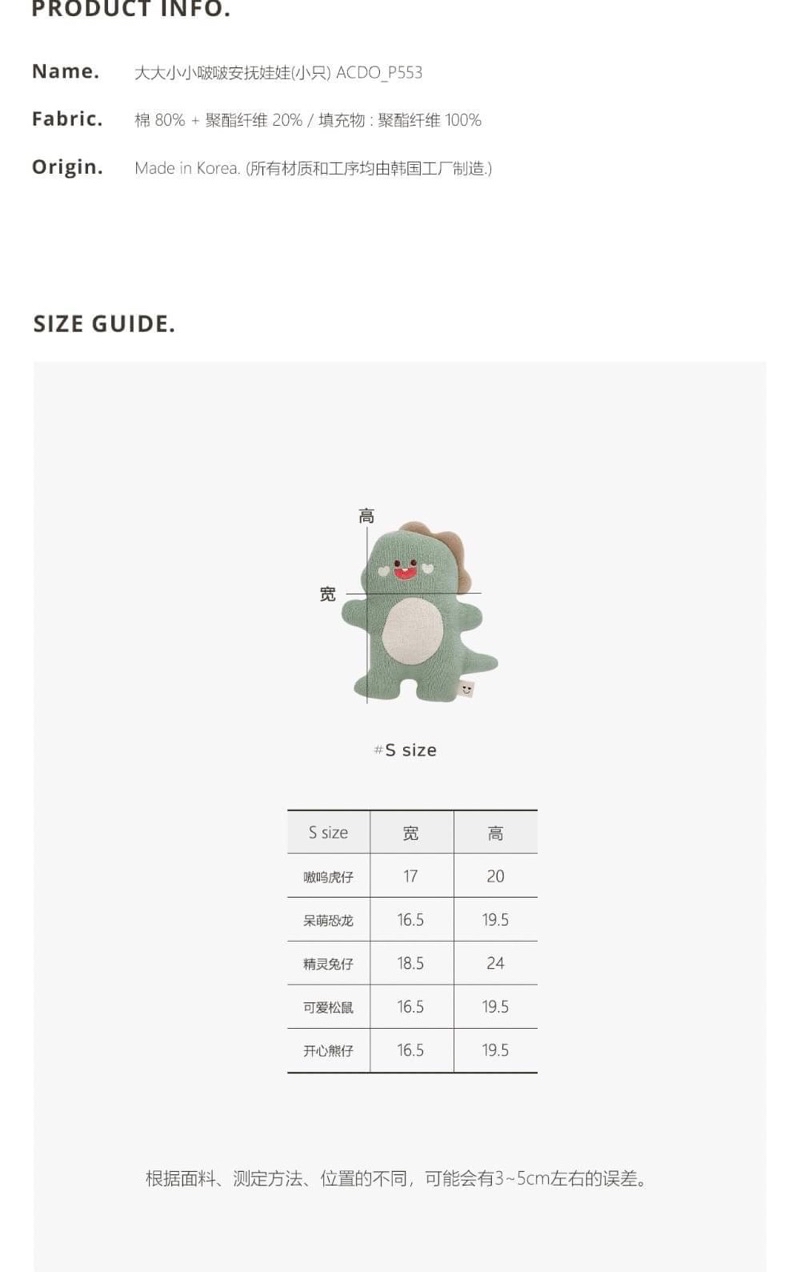 PRODUCT INFO.

Name. 大大小小啵啵安抚娃娃(小只) ACDO_P553

Fabric. 棉 80% + 聚酯纤维 20% / 填充物 : 聚酯纤维 100%

Origin. Made in Korea. (所有材质和工序均由韩国工厂制造.)

SIZE GUIDE.

高

宽

#S size

| S size | 宽 | 高 |
|---|---|---|
| 嗷呜虎仔 | 17 | 20 |
| 呆萌恐龙 | 16.5 | 19.5 |
| 精灵兔仔 | 18.5 | 24 |
| 可爱松鼠 | 16.5 | 19.5 |
| 开心熊仔 | 16.5 | 19.5 |

根据面料、测定方法、位置的不同，可能会有3~5cm左右的误差。